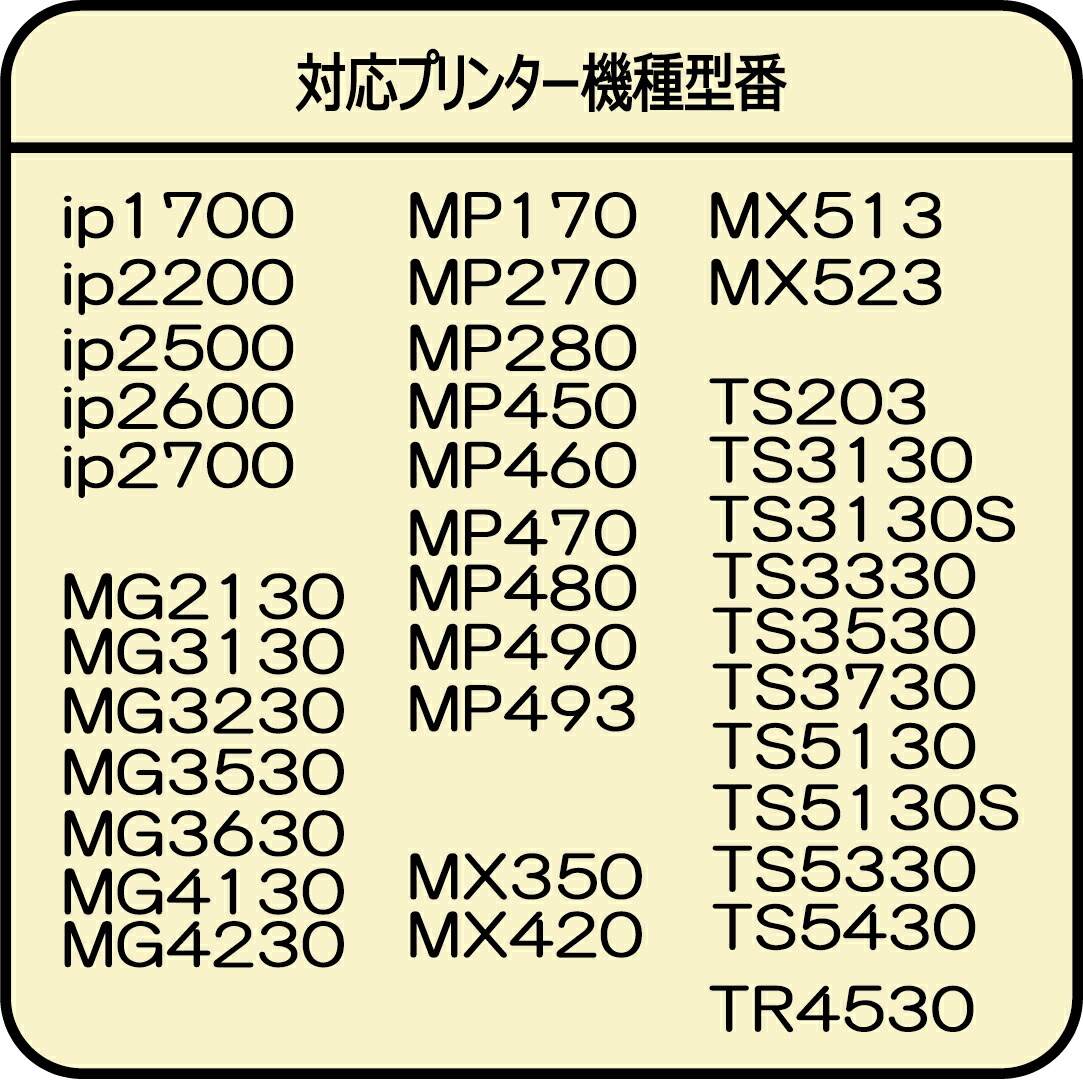 対応プリンター機種型番

ip1700
ip2200
ip2500
ip2600
ip2700

MG2130
MG3130
MG3230
MG3530
MG3630
MG4130
MG4230

MP170
MP270
MP280
MP450
MP460
MP470
MP480
MP490
MP493

MX350
MX420

MX513
MX523

TS203
TS3130
TS3130S
TS3330
TS3530
TS3730
TS5130
TS5130S
TS5330
TS5430

TR4530